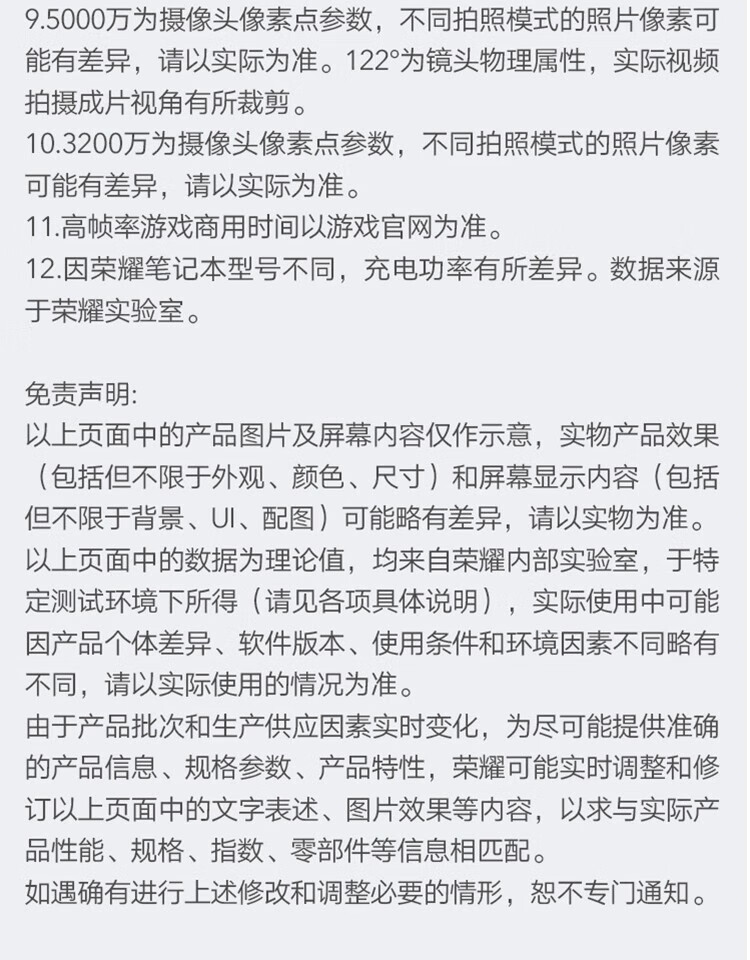 9.5000万为摄像头像素点参数，不同拍照模式的照片像素可能有差异，请以实际为准。122°为镜头物理属性，实际视频拍摄成片视角有所裁剪。
10.3200万为摄像头像素点参数，不同拍照模式的照片像素可能有差异，请以实际为准。
11.高帧率游戏商用时间以游戏官网为准。
12.因荣耀笔记本型号不同，充电功率有所差异。数据来源于荣耀实验室。

免责声明:
以上页面中的产品图片及屏幕内容仅作示意，实物产品效果（包括但不限于外观、颜色、尺寸）和屏幕显示内容（包括但不限于背景、UI、配图）可能略有差异，请以实物为准。
以上页面中的数据为理论值，均来自荣耀内部实验室，于特定测试环境下所得（请见各项具体说明），实际使用中可能因产品个体差异、软件版本、使用条件和环境因素不同略有不同，请以实际使用的情况为准。
由于产品批次和生产供应因素实时变化，为尽可能提供准确的产品信息、规格参数、产品特性，荣耀可能实时调整和修订以上页面中的文字表述、图片效果等内容，以求与实际产品性能、规格、指数、零部件等信息相匹配。
如遇确有进行上述修改和调整必要的情形，恕不专门通知。